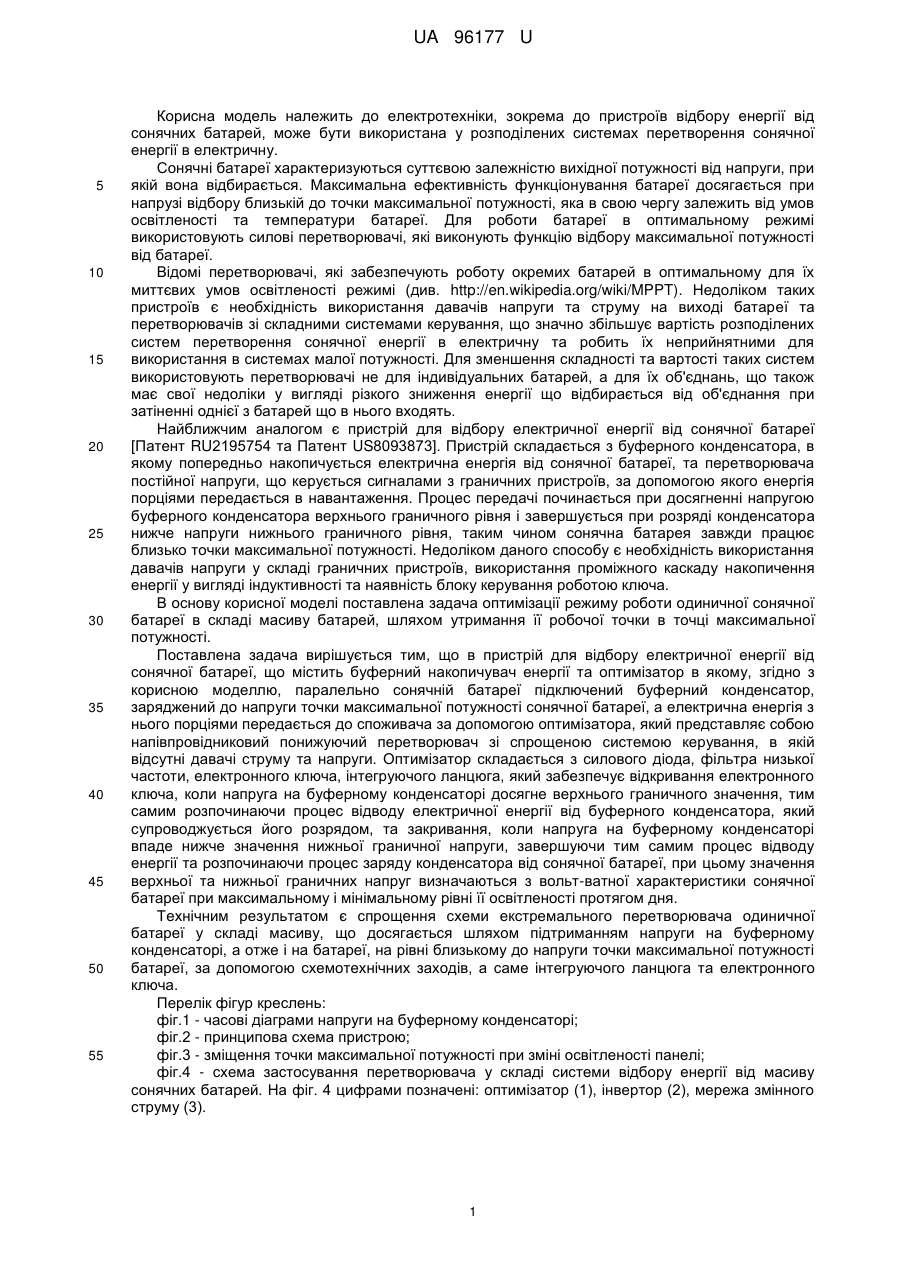 UA 96177 U

Корисна модель належить до електротехніки, зокрема до пристроїв відбору енергії від сонячних батарей, може бути використана у розподілених системах перетворення сонячної енергії в електричну.

Сонячні батареї характеризуються суттєвою залежністю вихідної потужності від напруги, при якій вона відбирається. Максимальна ефективність функціонування батареї досягається при напрузі відбору близькій до точки максимальної потужності, яка в свою чергу залежить від умов освітленості та температури батареї. Для роботи батареї в оптимальному режимі використовують силові перетворювачі, які виконують функцію відбору максимальної потужності від батареї.

Відомі перетворювачі, які забезпечують роботу окремих батарей в оптимальному для їх миттєвих умов освітленості режимі (див. http://en.wikipedia.org/wiki/MPPT). Недоліком таких пристроїв є необхідність використання давачів напруги та струму на виході батареї та перетворювачів зі складними системами керування, що значно збільшує вартість розподілених систем перетворення сонячної енергії в електричну та робить їх неприйнятними для використання в системах малої потужності. Для зменшення складності та вартості таких систем використовують перетворювачі не для індивідуальних батарей, а для їх об'єднань, що також має свої недоліки у вигляді різкого зниження енергії що відбирається від об'єднання при затіненні однієї з батарей що в нього входять.

Найближчим аналогом є пристрій для відбору електричної енергії від сонячної батареї [Патент RU2195754 та Патент US8093873]. Пристрій складається з буферного конденсатора, в якому попередньо накопичується електрична енергія від сонячної батареї, та перетворювача постійної напруги, що керується сигналами з граничних пристроїв, за допомогою якого енергія порціями передається в навантаження. Процес передачі починається при досягненні напругою буферного конденсатора верхнього граничного рівня і завершується при розряді конденсатора нижче напруги нижнього граничного рівня, таким чином сонячна батарея завжди працює близько точки максимальної потужності. Недоліком даного способу є необхідність використання давачів напруги у складі граничних пристроїв, використання проміжного каскаду накопичення енергії у вигляді індуктивності та наявність блоку керування роботою ключа.

В основу корисної моделі поставлена задача оптимізації режиму роботи одиничної сонячної батареї в складі масиву батарей, шляхом утримання її робочої точки в точці максимальної потужності.

Поставлена задача вирішується тим, що в пристрій для відбору електричної енергії від сонячної батареї, що містить буферний накопичувач енергії та оптимізатор в якому, згідно з корисною моделлю, паралельно сонячній батареї підключений буферний конденсатор, заряджений до напруги точки максимальної потужності сонячної батареї, а електрична енергія з нього порціями передається до споживача за допомогою оптимізатора, який представляє собою напівпровідниковий понижуючий перетворювач зі спрощеною системою керування, в якій відсутні давачі струму та напруги. Оптимізатор складається з силового діода, фільтра низької частоти, електронного ключа, інтегруючого ланцюга, який забезпечує відкривання електронного ключа, коли напруга на буферному конденсаторі досягне верхнього граничного значення, тим самим розпочинаючи процес відводу електричної енергії від буферного конденсатора, який супроводжується його розрядом, та закривання, коли напруга на буферному конденсаторі впаде нижче значення нижньої граничної напруги, завершуючи тим самим процес відводу енергії та розпочинаючи процес заряду конденсатора від сонячної батареї, при цьому значення верхньої та нижньої граничних напруг визначаються з вольт-ватної характеристики сонячної батареї при максимальному і мінімальному рівні її освітленості протягом дня.

Технічним результатом є спрощення схеми екстремального перетворювача одиничної батареї у складі масиву, що досягається шляхом підтриманням напруги на буферному конденсаторі, а отже і на батареї, на рівні близькому до напруги точки максимальної потужності батареї, за допомогою схемотехнічних заходів, а саме інтегруючого ланцюга та електронного ключа.

Перелік фігур креслень:

фіг.1 - часові діаграми напруги на буферному конденсаторі;

фіг.2 - принципова схема пристрою;

фіг.3 - зміщення точки максимальної потужності при зміні освітленості панелі;

фіг.4 - схема застосування перетворювача у складі системи відбору енергії від масиву сонячних батарей. На фіг. 4 цифрами позначені: оптимізатор (1), інвертор (2), мережа змінного струму (3).

5
10
15
20
25
30
35
40
45
50
55

1